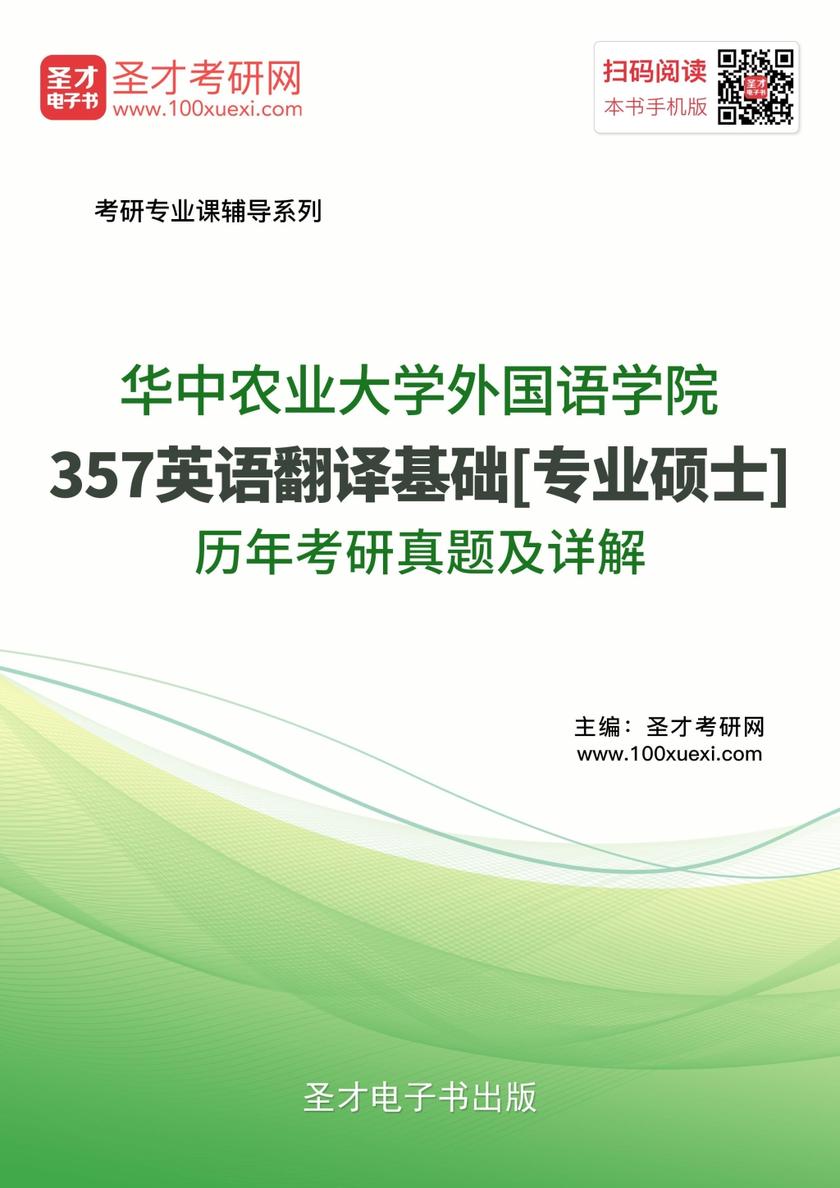 圣才
电子书
圣才考研网
www.100xuexi.com

扫码阅读
本书手机版

考研专业课辅导系列

华中农业大学外国语学院
357英语翻译基础[专业硕士]
历年考研真题及详解

主编：圣才考研网
www.100xuexi.com

圣才电子书出版